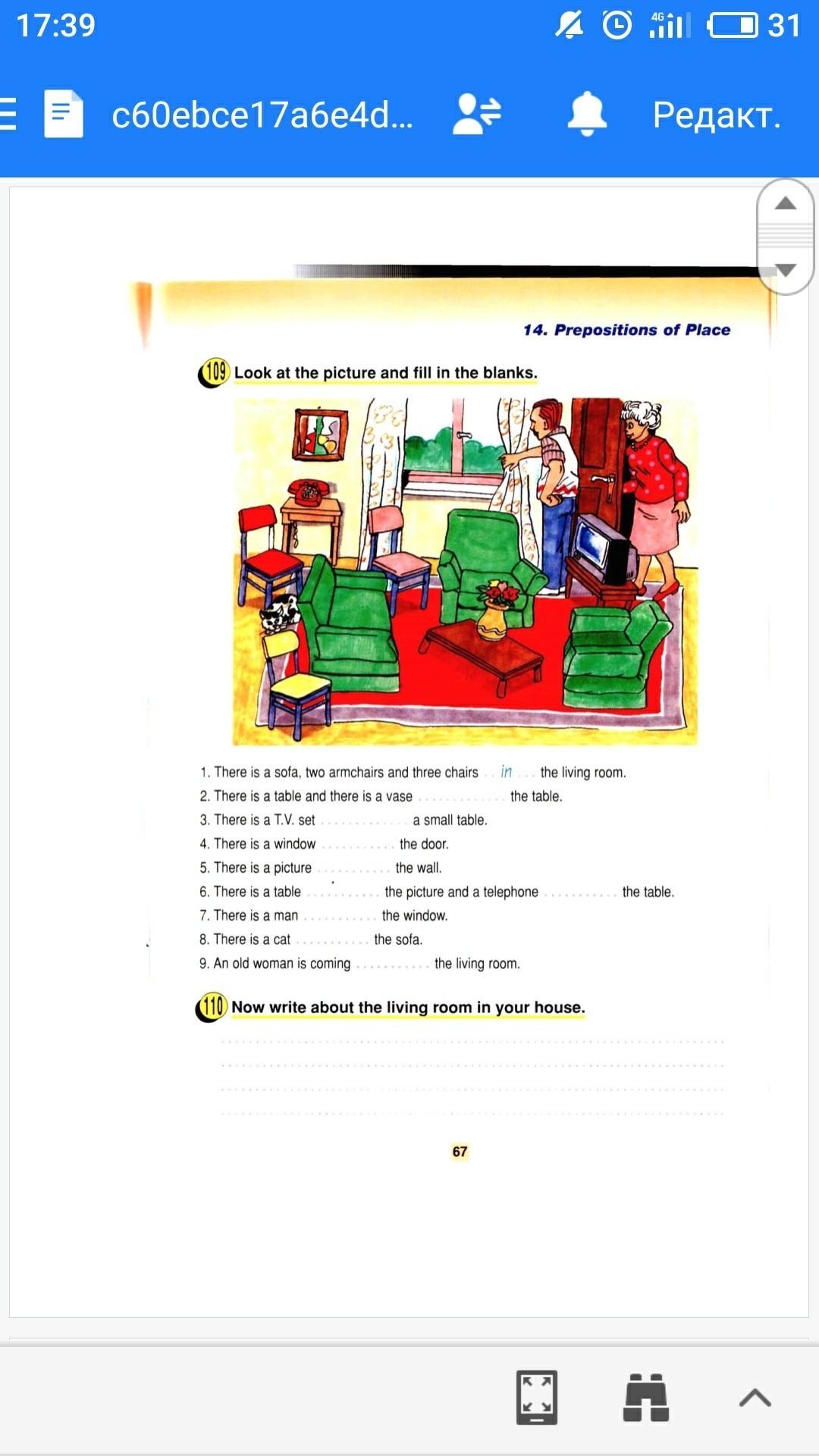 17:39

4G

31

c60ebce17a6e4d...

Редакт.

14. Prepositions of Place

109 Look at the picture and fill in the blanks.

1. There is a sofa, two armchairs and three chairs .. in ... the living room.
2. There is a table and there is a vase ............. the table.
3. There is a T.V. set ............. a small table.
4. There is a window ........... the door.
5. There is a picture ........... the wall.
6. There is a table ........... the picture and a telephone ........... the table.
7. There is a man ........... the window.
8. There is a cat ........... the sofa.
9. An old woman is coming ........... the living room.

110 Now write about the living room in your house.

67